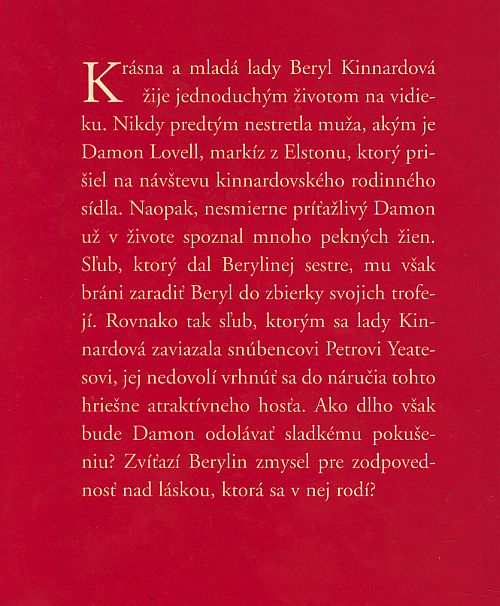 Krásna a mladá lady Beryl Kinnardová žije jednoduchým životom na vidieku. Nikdy predtým nestretla muža, akým je Damon Lovell, markíz z Elstonu, ktorý prišiel na návštevu kinnardovského rodinného sídla. Naopak, nesmierne príťažlivý Damon už v živote spoznal mnoho pekných žien. Sľub, ktorý dal Berylinej sestre, mu však bráni zaradiť Beryl do zbierky svojich trofejí. Rovnako tak sľub, ktorým sa lady Kinnardová zaviazala snúbencovi Petrovi Yeatesovi, jej nedovolí vrhnúť sa do náručia tohto hriešne atraktívneho hosťa. Ako dlho však bude Damon odolávať sladkému pokušeniu? Zvíťazí Berylin zmysel pre zodpovednosť nad láskou, ktorá sa v nej rodí?